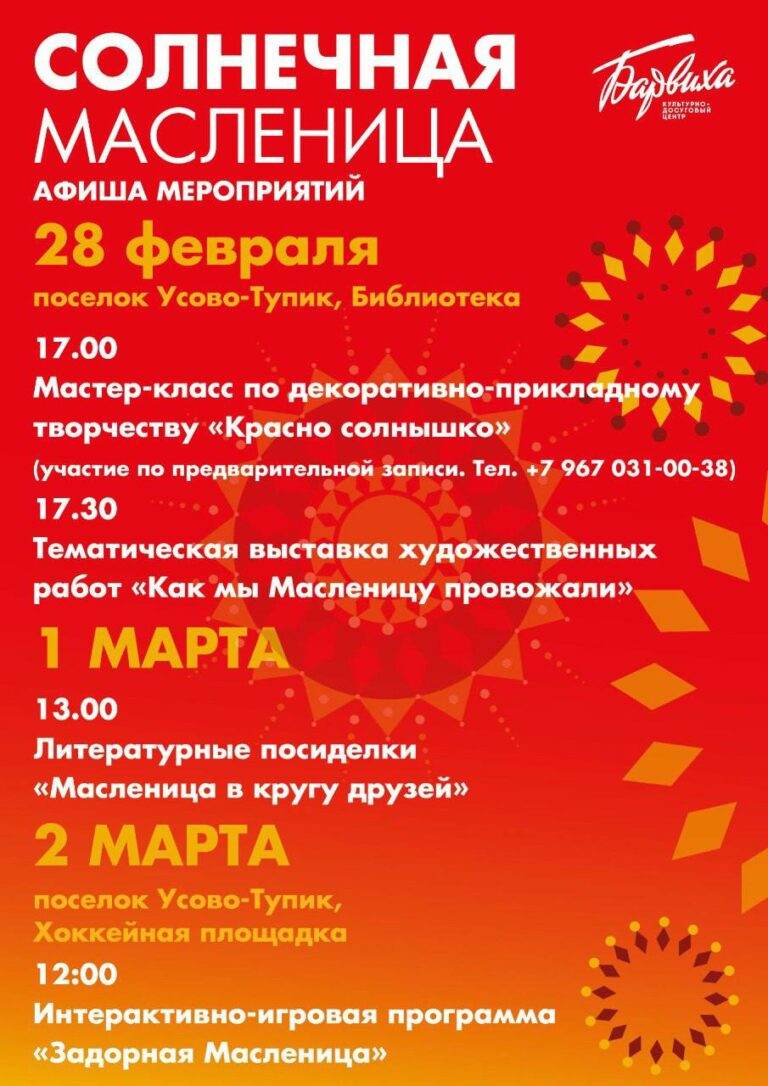 СОЛНЕЧНАЯ МАСЛЕНИЦА

Барвиха
КУЛЬТУРНО-ДОСУГОВЫЙ ЦЕНТР

АФИША МЕРОПРИЯТИЙ

28 февраля
поселок Усово-Тупик, Библиотека

17.00
Мастер-класс по декоративно-прикладному творчеству «Красно солнышко»
(участие по предварительной записи. Тел. +7 967 031-00-38)

17.30
Тематическая выставка художественных работ «Как мы Масленицу провожали»

1 МАРТА

13.00
Литературные посиделки «Масленица в кругу друзей»

2 МАРТА
поселок Усово-Тупик, Хоккейная площадка

12:00
Интерактивно-игровая программа «Задорная Масленица»